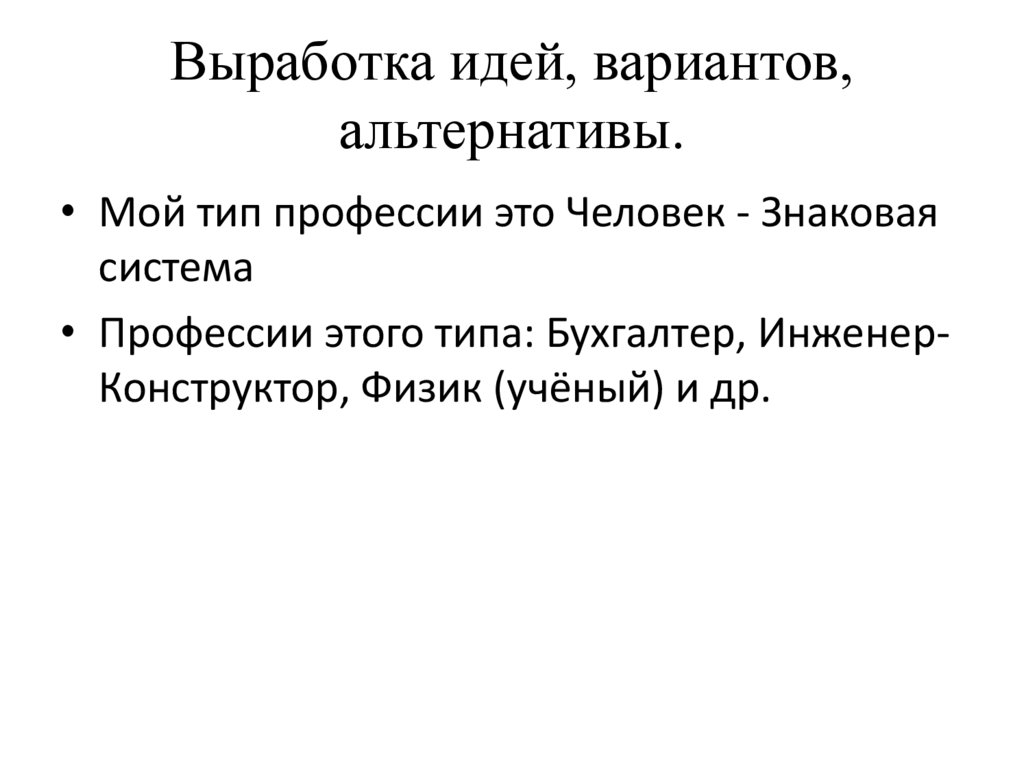 Выработка идей, вариантов, альтернативы.

• Мой тип профессии это Человек - Знаковая система

• Профессии этого типа: Бухгалтер, Инженер-Конструктор, Физик (учёный) и др.